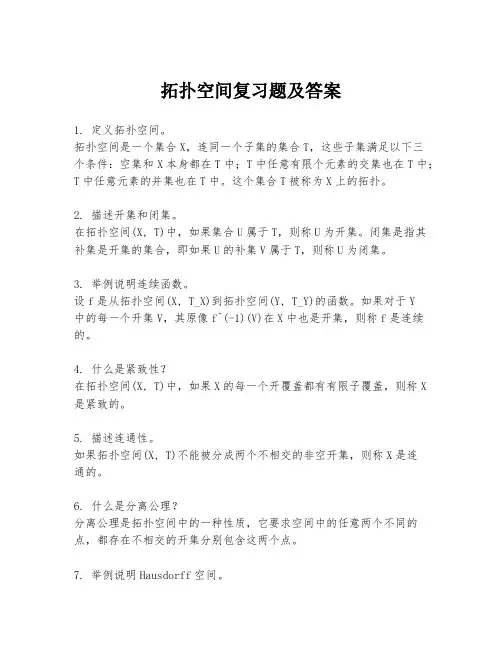 拓扑空间复习题及答案

1. 定义拓扑空间。
拓扑空间是一个集合 X，连同一个子集的集合 T，这些子集满足以下三个条件：空集和 X 本身都在 T 中；T 中任意有限个元素的交集也在 T 中；T 中任意元素的并集也在 T 中。这个集合 T 被称为 X 上的拓扑。

2. 描述开集和闭集。
在拓扑空间(X, T)中，如果集合 U 属于 T，则称 U 为开集。闭集是指其补集是开集的集合，即如果 U 的补集 V 属于 T，则称 U 为闭集。

3. 举例说明连续函数。
设 f 是从拓扑空间(X, T_X)到拓扑空间(Y, T_Y)的函数。如果对于 Y 中的每一个开集 V，其原像 f^(-1)(V)在 X 中也是开集，则称 f 是连续的。

4. 什么是紧致性？
在拓扑空间(X, T)中，如果 X 的每一个开覆盖都有有限子覆盖，则称 X 是紧致的。

5. 描述连通性。
如果拓扑空间(X, T)不能被分成两个不相交的非空开集，则称 X 是连通的。

6. 什么是分离公理？
分离公理是拓扑空间中的一种性质，它要求空间中的任意两个不同的点，都存在不相交的开集分别包含这两个点。

7. 举例说明 Hausdorff 空间。